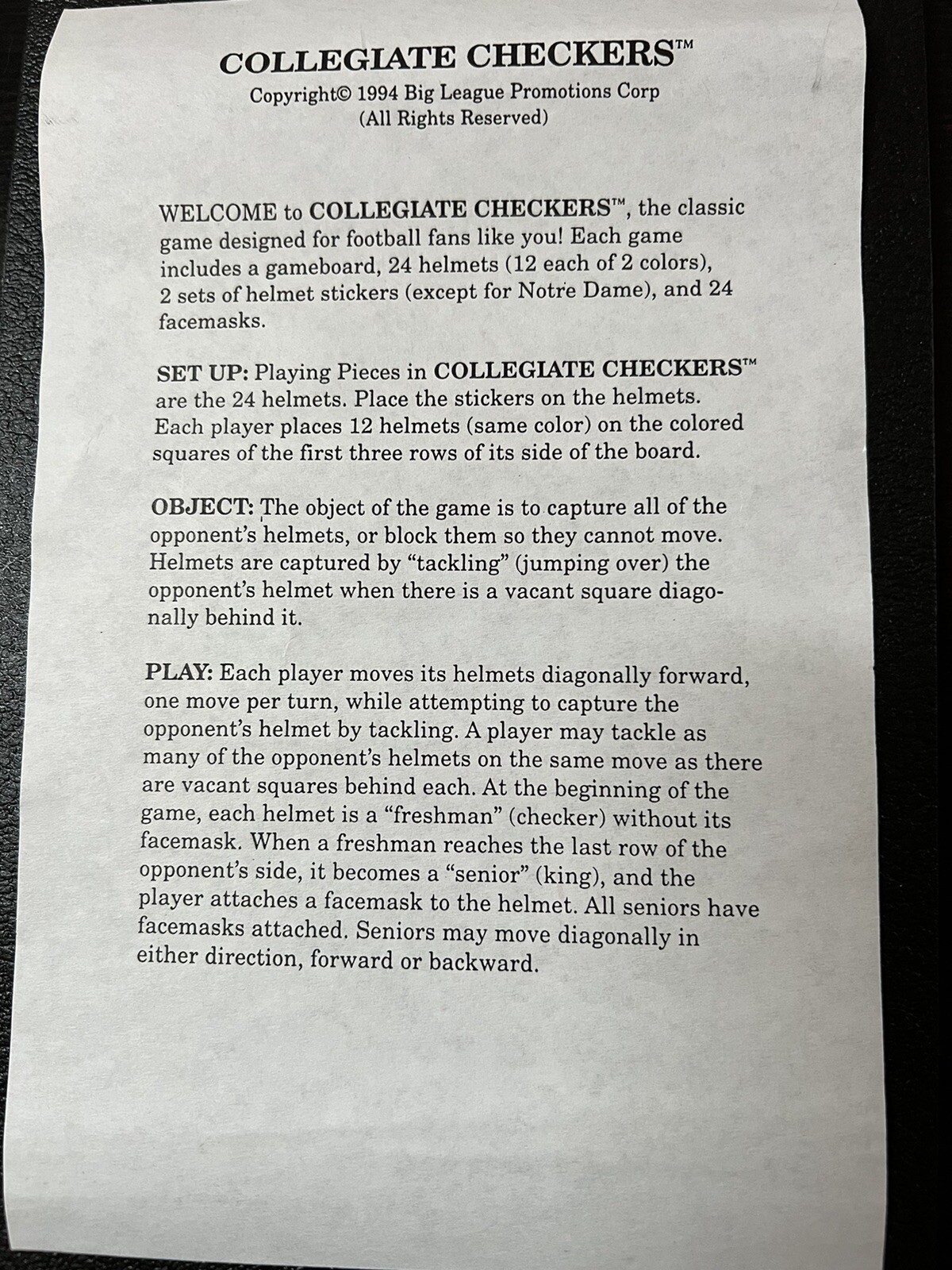 COLLEGIATE CHECKERS™

Copyright© 1994 Big League Promotions Corp
(All Rights Reserved)

WELCOME to COLLEGIATE CHECKERS™, the classic game designed for football fans like you! Each game includes a gameboard, 24 helmets (12 each of 2 colors), 2 sets of helmet stickers (except for Notre Dame), and 24 facemasks.

SET UP: Playing Pieces in COLLEGIATE CHECKERS™ are the 24 helmets. Place the stickers on the helmets. Each player places 12 helmets (same color) on the colored squares of the first three rows of its side of the board.

OBJECT: The object of the game is to capture all of the opponent's helmets, or block them so they cannot move. Helmets are captured by "tackling" (jumping over) the opponent's helmet when there is a vacant square diagonally behind it.

PLAY: Each player moves its helmets diagonally forward, one move per turn, while attempting to capture the opponent's helmet by tackling. A player may tackle as many of the opponent's helmets on the same move as there are vacant squares behind each. At the beginning of the game, each helmet is a "freshman" (checker) without its facemask. When a freshman reaches the last row of the opponent's side, it becomes a "senior" (king), and the player attaches a facemask to the helmet. All seniors have facemasks attached. Seniors may move diagonally in either direction, forward or backward.